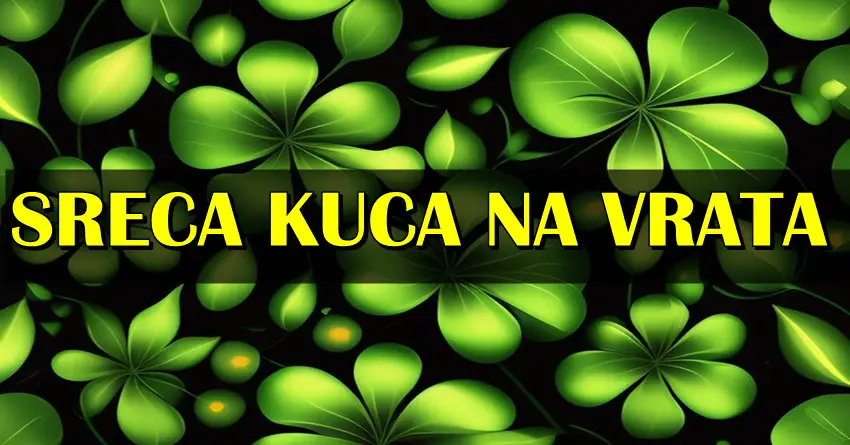 SRECA KUCA NA VRATA